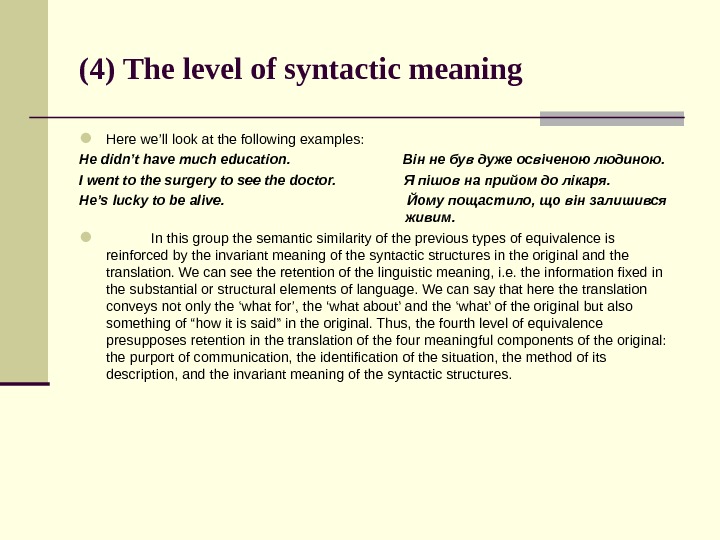 (4) The level of syntactic meaning

Here we'll look at the following examples:

He didn't have much education. Він не був дуже освіченою людиною.
I went to the surgery to see the doctor. Я пішов на прийом до лікаря.
He's lucky to be alive. Йому пощастило, що він залишився живим.

In this group the semantic similarity of the previous types of equivalence is reinforced by the invariant meaning of the syntactic structures in the original and the translation. We can see the retention of the linguistic meaning, i.e. the information fixed in the substantial or structural elements of language. We can say that here the translation conveys not only the 'what for', the 'what about' and the 'what' of the original but also something of "how it is said" in the original. Thus, the fourth level of equivalence presupposes retention in the translation of the four meaningful components of the original: the purport of communication, the identification of the situation, the method of its description, and the invariant meaning of the syntactic structures.